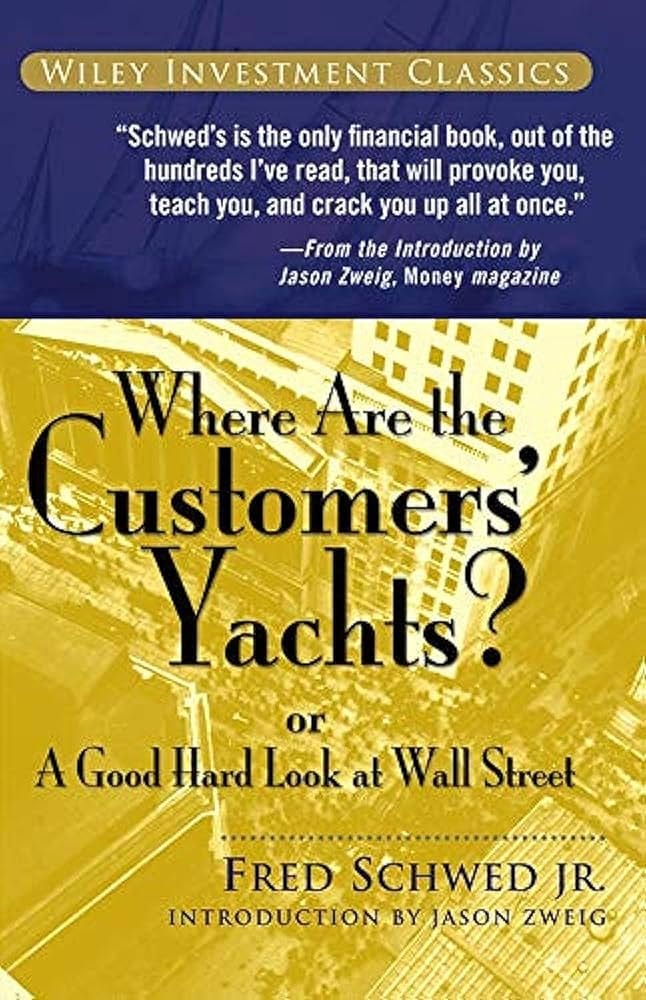 WILEY INVESTMENT CLASSICS

"Schwed's is the only financial book, out of the hundreds I've read, that will provoke you, teach you, and crack you up all at once."
—From the Introduction by Jason Zweig, Money magazine

Where Are the Customers' Yachts?
or
A Good Hard Look at Wall Street

FRED SCHWED JR.
INTRODUCTION BY JASON ZWEIG